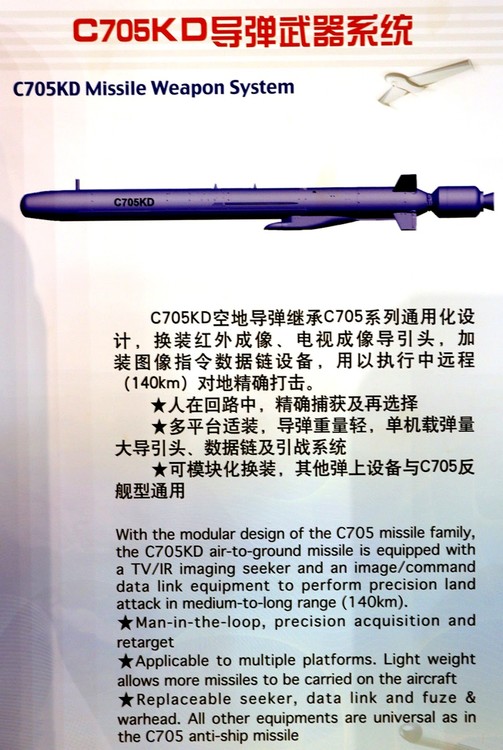 C705KD导弹武器系统

C705KD Missile Weapon System

C705KD

C705KD空地导弹继承C705系列通用化设计，换装红外成像、电视成像导引头，加装图像指令数据链设备，用以执行中远程（140km）对地精确打击。

★人在回路中，精确捕获及再选择

★多平台适装，导弹重量轻，单机载弹量大导引头、数据链及引战系统

★可模块化换装，其他弹上设备与C705反舰型通用

With the modular design of the C705 missile family, the C705KD air-to-ground missile is equipped with a TV/IR imaging seeker and an image/command data link equipment to perform precision land attack in medium-to-long range (140km).

★Man-in-the-loop, precision acquisition and retarget

★Applicable to multiple platforms. Light weight allows more missiles to be carried on the aircraft

★Replaceable seeker, data link and fuze & warhead. All other equipments are universal as in the C705 anti-ship missile